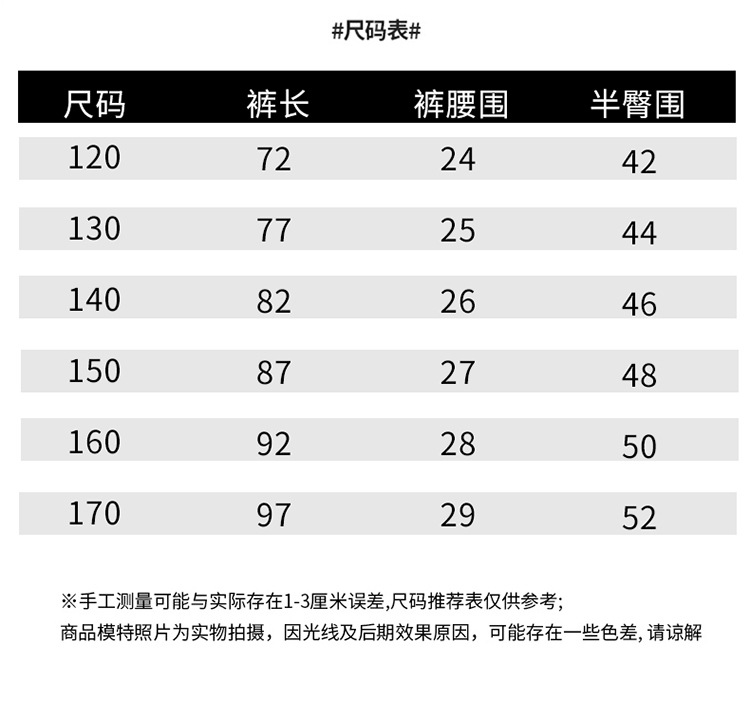 #尺码表#

| 尺码 | 裤长 | 裤腰围 | 半臀围 |
|---|---|---|---|
| 120 | 72 | 24 | 42 |
| 130 | 77 | 25 | 44 |
| 140 | 82 | 26 | 46 |
| 150 | 87 | 27 | 48 |
| 160 | 92 | 28 | 50 |
| 170 | 97 | 29 | 52 |

※手工测量可能与实际存在1-3厘米误差,尺码推荐表仅供参考;
商品模特照片为实物拍摄，因光线及后期效果原因，可能存在一些色差,请谅解